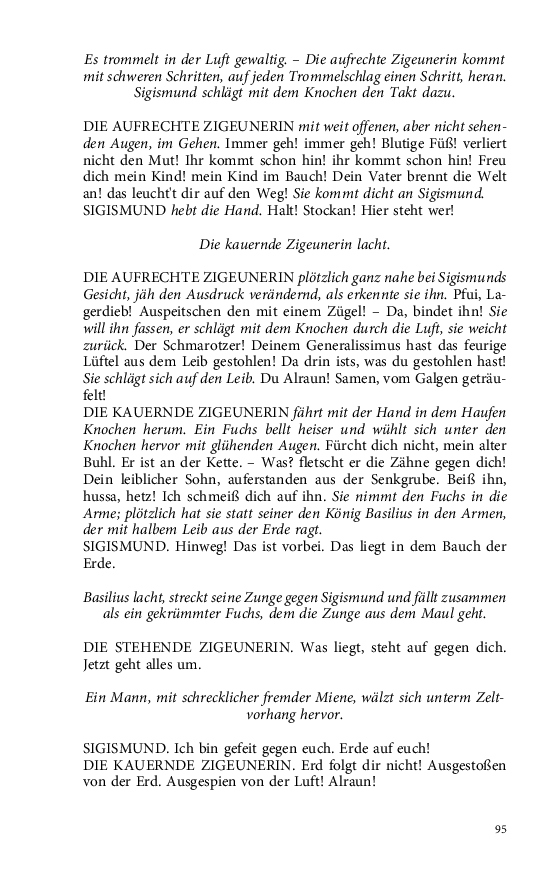 Es trommelt in der Luft gewaltig. – Die aufrechte Zigeunerin kommt mit schweren Schritten, auf jeden Trommelschlag einen Schritt, heran. Sigismund schlägt mit dem Knochen den Takt dazu.

DIE AUFRECHTE ZIGEUNERIN mit weit offenen, aber nicht sehenden Augen, im Gehen. Immer geh! immer geh! Blutige Füß! verliert nicht den Mut! Ihr kommt schon hin! ihr kommt schon hin! Freu dich mein Kind! mein Kind im Bauch! Dein Vater brennt die Welt an! das leucht't dir auf den Weg! Sie kommt dicht an Sigismund.
SIGISMUND hebt die Hand. Halt! Stockan! Hier steht wer!

Die kauernde Zigeunerin lacht.

DIE AUFRECHTE ZIGEUNERIN plötzlich ganz nahe bei Sigismunds Gesicht, jäh den Ausdruck verändernd, als erkennte sie ihn. Pfui, Lagerdieb! Auspeitschen den mit einem Zügel! – Da, bindet ihn! Sie will ihn fassen, er schlägt mit dem Knochen durch die Luft, sie weicht zurück. Der Schmarotzer! Deinem Generalissimus hast das feurige Lüftel aus dem Leib gestohlen! Da drin ists, was du gestohlen hast! Sie schlägt sich auf den Leib. Du Alraun! Samen, vom Galgen geträufelt!
DIE KAUERNDE ZIGEUNERIN fährt mit der Hand in dem Haufen Knochen herum. Ein Fuchs bellt heiser und wühlt sich unter den Knochen hervor mit glühenden Augen. Fürcht dich nicht, mein alter Buhl. Er ist an der Kette. – Was? fletscht er die Zähne gegen dich! Dein leiblicher Sohn, auferstanden aus der Senkgrube. Beiß ihn, hussa, hetz! Ich schmeiß dich auf ihn. Sie nimmt den Fuchs in die Arme; plötzlich hat sie statt seiner den König Basilius in den Armen, der mit halbem Leib aus der Erde ragt.
SIGISMUND. Hinweg! Das ist vorbei. Das liegt in dem Bauch der Erde.

Basilius lacht, streckt seine Zunge gegen Sigismund und fällt zusammen als ein gekrümmter Fuchs, dem die Zunge aus dem Maul geht.

DIE STEHENDE ZIGEUNERIN. Was liegt, steht auf gegen dich. Jetzt geht alles um.

Ein Mann, mit schrecklicher fremder Miene, wälzt sich unterm Zeltvorhang hervor.

SIGISMUND. Ich bin gefeit gegen euch. Erde auf euch!
DIE KAUERNDE ZIGEUNERIN. Erd folgt dir nicht! Ausgestoßen von der Erd. Ausgespien von der Luft! Alraun!

95